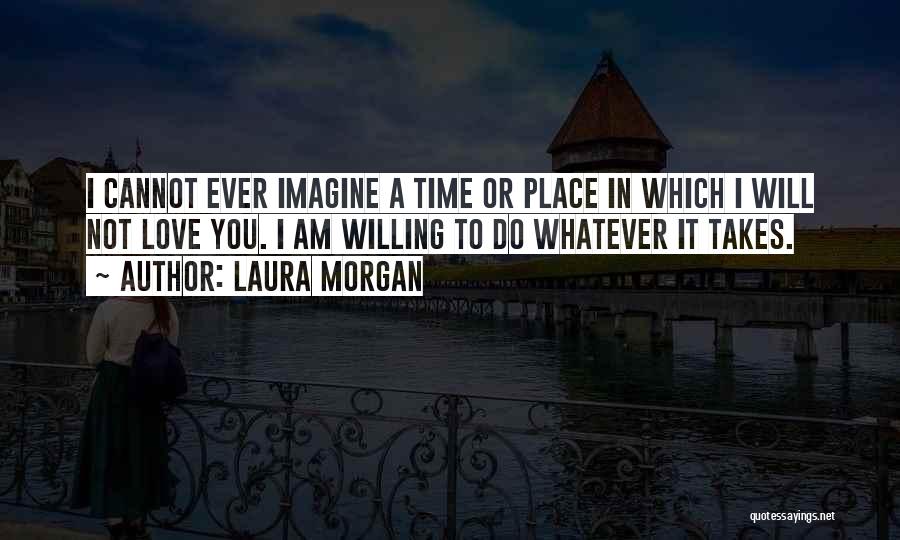 I CANNOT EVER IMAGINE A TIME OR PLACE IN WHICH I WILL NOT LOVE YOU. I AM WILLING TO DO WHATEVER IT TAKES.
~ AUTHOR: LAURA MORGAN

quotessayings.net